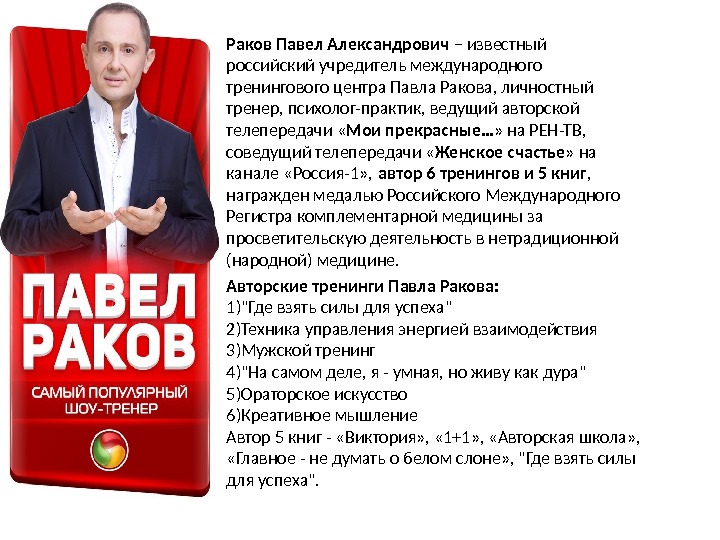 ПАВЕЛ РАКОВ

САМЫЙ ПОПУЛЯРНЫЙ ШОУ-ТРЕНЕР

Раков Павел Александрович – известный российский учредитель международного тренингового центра Павла Ракова, личностный тренер, психолог-практик, ведущий авторской телепередачи «Мои прекрасные…» на РЕН-ТВ, соведущий телепередачи «Женское счастье» на канале «Россия-1», автор 6 тренингов и 5 книг, награжден медалью Российского Международного Регистра комплементарной медицины за просветительскую деятельность в нетрадиционной (народной) медицине.

Авторские тренинги Павла Ракова:
1)"Где взять силы для успеха"
2)Техника управления энергией взаимодействия
3)Мужской тренинг
4)"На самом деле, я - умная, но живу как дура"
5)Ораторское искусство
6)Креативное мышление
Автор 5 книг - «Виктория», «1+1», «Авторская школа», «Главное - не думать о белом слоне», "Где взять силы для успеха".